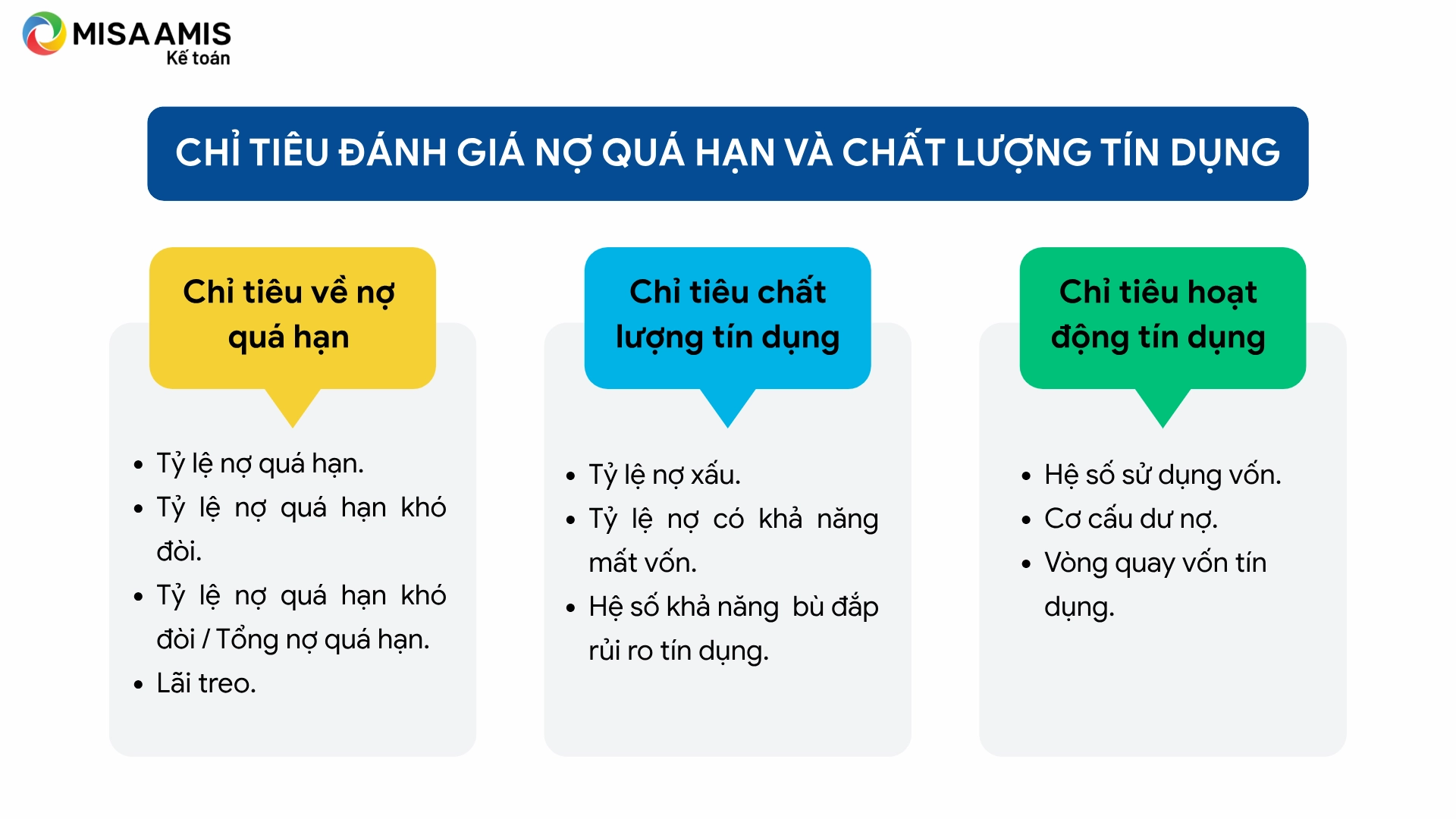 MISA AMIS
Kế toán

CHỈ TIÊU ĐÁNH GIÁ NỢ QUÁ HẠN VÀ CHẤT LƯỢNG TÍN DỤNG

Chỉ tiêu về nợ quá hạn

- Tỷ lệ nợ quá hạn.
- Tỷ lệ nợ quá hạn khó đòi.
- Tỷ lệ nợ quá hạn khó đòi / Tổng nợ quá hạn.
- Lãi treo.

Chỉ tiêu chất lượng tín dụng

- Tỷ lệ nợ xấu.
- Tỷ lệ nợ có khả năng mất vốn.
- Hệ số khả năng bù đắp rủi ro tín dụng.

Chỉ tiêu hoạt động tín dụng

- Hệ số sử dụng vốn.
- Cơ cấu dư nợ.
- Vòng quay vốn tín dụng.